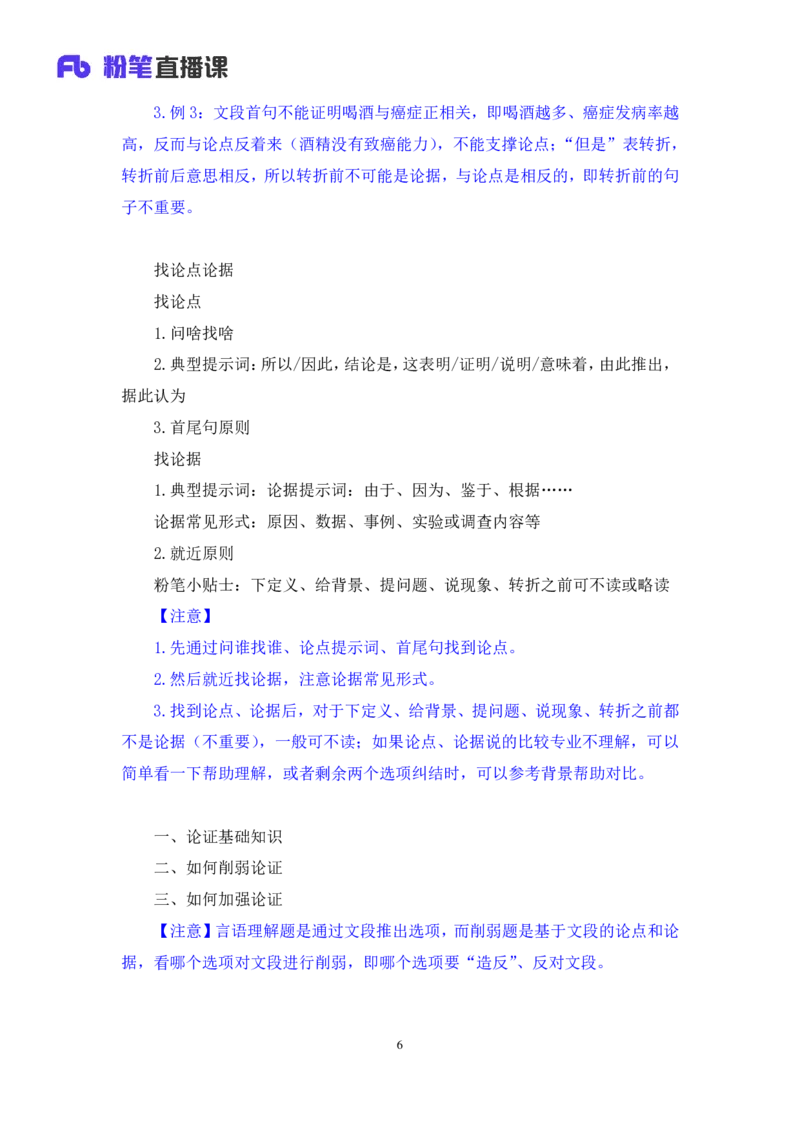 Fb 粉笔直播课

3.例3：文段首句不能证明喝酒与癌症正相关，即喝酒越多、癌症发病率越高，反而与论点反着来（酒精没有致癌能力），不能支撑论点；“但是”表转折，转折前后意思相反，所以转折前不可能是论据，与论点是相反的，即转折前的句子不重要。

找论点论据

找论点

1.问啥找啥

2.典型提示词：所以/因此，结论是，这表明/证明/说明/意味着，由此推出，据此认为

3.首尾句原则

找论据

1.典型提示词：论据提示词：由于、因为、鉴于、根据……

论据常见形式：原因、数据、事例、实验或调查内容等

2.就近原则

粉笔小贴士：下定义、给背景、提问题、说现象、转折之前可不读或略读

【注意】

1.先通过问谁找谁、论点提示词、首尾句找到论点。

2.然后就近找论据，注意论据常见形式。

3.找到论点、论据后，对于下定义、给背景、提问题、说现象、转折之前都不是论据（不重要），一般可不读；如果论点、论据说的比较专业不理解，可以简单看一下帮助理解，或者剩余两个选项纠结时，可以参考背景帮助对比。

一、论证基础知识

二、如何削弱论证

三、如何加强论证

【注意】言语理解题是通过文段推出选项，而削弱题是基于文段的论点和论据，看哪个选项对文段进行削弱，即哪个选项要“造反”、反对文段。

6